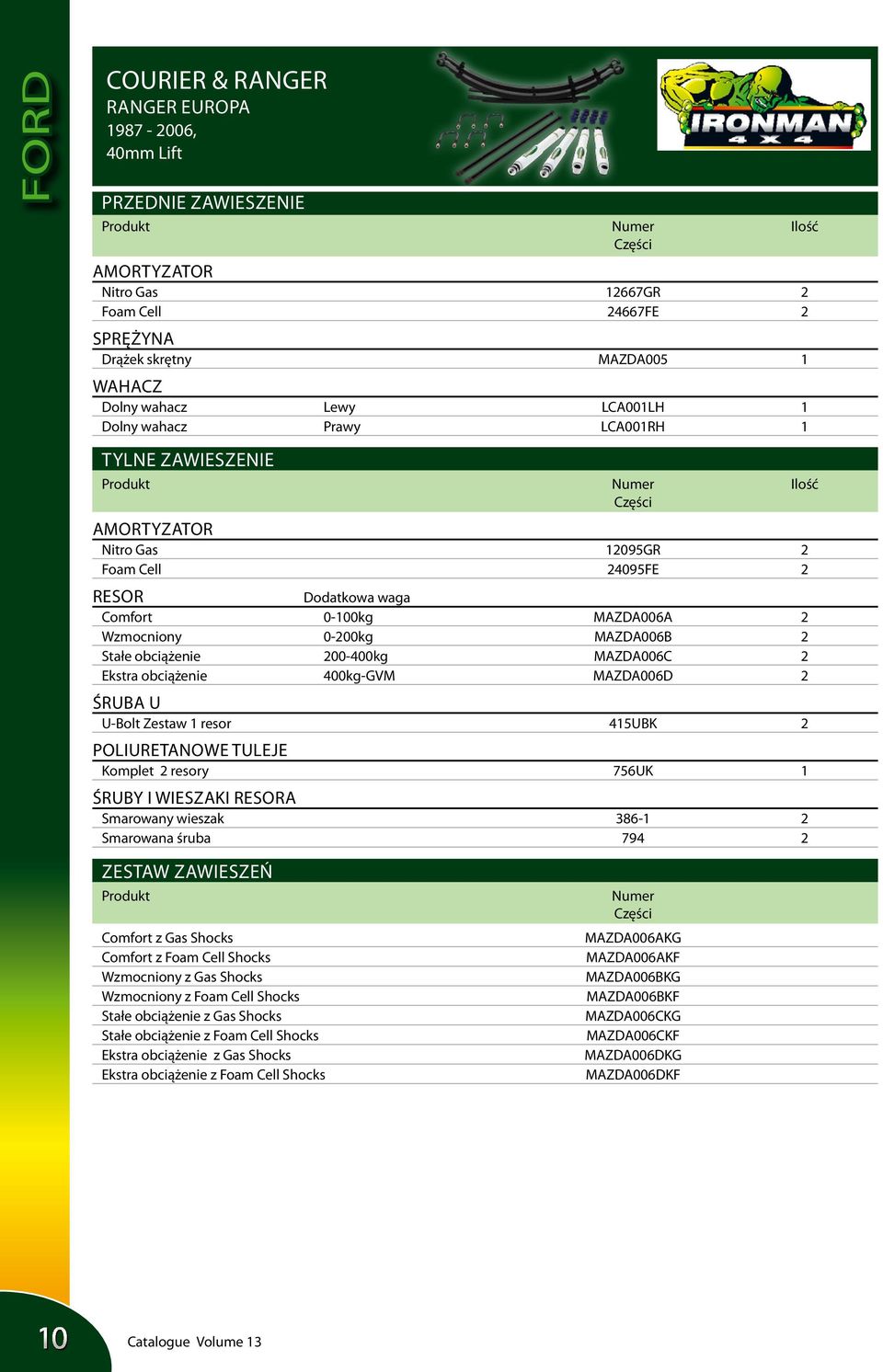 FORD

COURIER & RANGER
RANGER EUROPA
1987 - 2006,
40mm Lift

IRONMAN 4 X 4

PRZEDNIE ZAWIESZENIE

| Produkt | | Numer Części | Ilość |
|---|---|---|---|
| AMORTYZATOR | | | |
| Nitro Gas | | 12667GR | 2 |
| Foam Cell | | 24667FE | 2 |
| SPRĘŻYNA | | | |
| Drążek skrętny | | MAZDA005 | 1 |
| WAHACZ | | | |
| Dolny wahacz | Lewy | LCA001LH | 1 |
| Dolny wahacz | Prawy | LCA001RH | 1 |

TYLNE ZAWIESZENIE

| Produkt | | Numer Części | Ilość |
|---|---|---|---|
| AMORTYZATOR | | | |
| Nitro Gas | | 12095GR | 2 |
| Foam Cell | | 24095FE | 2 |
| RESOR | Dodatkowa waga | | |
| Comfort | 0-100kg | MAZDA006A | 2 |
| Wzmocniony | 0-200kg | MAZDA006B | 2 |
| Stałe obciążenie | 200-400kg | MAZDA006C | 2 |
| Ekstra obciążenie | 400kg-GVM | MAZDA006D | 2 |
| ŚRUBA U | | | |
| U-Bolt Zestaw 1 resor | | 415UBK | 2 |
| POLIURETANOWE TULEJE | | | |
| Komplet 2 resory | | 756UK | 1 |
| ŚRUBY I WIESZAKI RESORA | | | |
| Smarowany wieszak | | 386-1 | 2 |
| Smarowana śruba | | 794 | 2 |

ZESTAW ZAWIESZEŃ

| Produkt | Numer Części |
|---|---|
| Comfort z Gas Shocks | MAZDA006AKG |
| Comfort z Foam Cell Shocks | MAZDA006AKF |
| Wzmocniony z Gas Shocks | MAZDA006BKG |
| Wzmocniony z Foam Cell Shocks | MAZDA006BKF |
| Stałe obciążenie z Gas Shocks | MAZDA006CKG |
| Stałe obciążenie z Foam Cell Shocks | MAZDA006CKF |
| Ekstra obciążenie z Gas Shocks | MAZDA006DKG |
| Ekstra obciążenie z Foam Cell Shocks | MAZDA006DKF |

10 Catalogue Volume 13